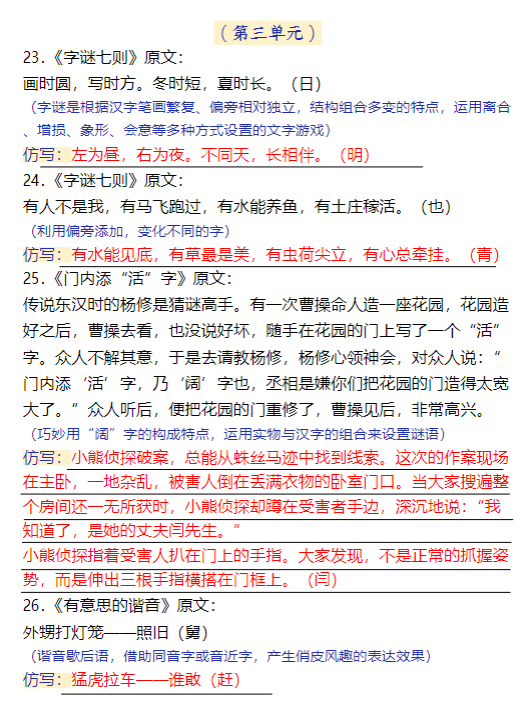 （第三单元）

23.《字谜七则》原文：

画时圆，写时方。冬时短，夏时长。（日）

（字谜是根据汉字笔画繁复、偏旁相对独立，结构组合多变的特点，运用离合、增损、象形、会意等多种方式设置的文字游戏）

仿写：左为昼，右为夜。不同天，长相伴。（明）

24.《字谜七则》原文：

有人不是我，有马飞跑过，有水能养鱼，有土庄稼活。（也）

（利用偏旁添加，变化不同的字）

仿写：有水能见底，有草最是美，有虫荷尖立，有心总牵挂。（青）

25.《门内添“活”字》原文：

传说东汉时的杨修是猜谜高手。有一次曹操命人造一座花园，花园造好之后，曹操去看，也没说好坏，随手在花园的门上写了一个“活”字。众人不解其意，于是去请教杨修，杨修心领神会，对众人说：“门内添‘活’字，乃‘阔’字也，丞相是嫌你们把花园的门造得太宽大了。”众人听后，便把花园的门重修了，曹操见后，非常高兴。

（巧妙用“阔”字的构成特点，运用实物与汉字的组合来设置谜语）

仿写：小熊侦探破案，总能从蛛丝马迹中找到线索。这次的作案现场在主卧，一地杂乱，被害人倒在丢满衣物的卧室门口。当大家搜遍整个房间还一无所获时，小熊侦探却蹲在受害者手边，深沉地说：“我知道了，是她的丈夫闫先生。”

小熊侦探指着受害人扒在门上的手指。大家发现，不是正常的抓握姿势，而是伸出三根手指横搭在门框上。（闫）

26.《有意思的谐音》原文：

外甥打灯笼——照旧（舅）

（谐音歇后语，借助同音字或音近字，产生俏皮风趣的表达效果）

仿写：猛虎拉车——谁敢（赶）